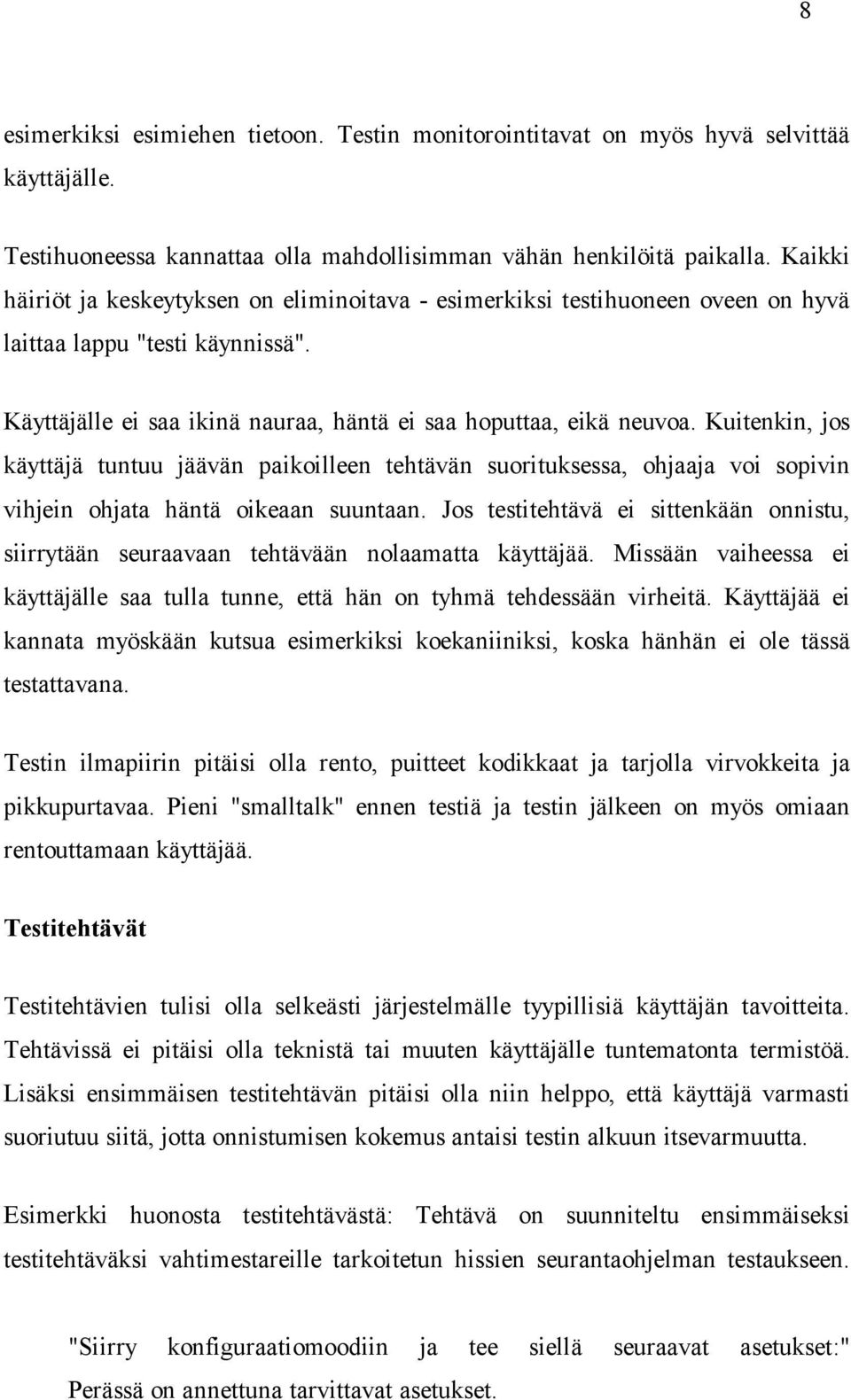 8

esimerkiksi esimiehen tietoon. Testin monitorointitavat on myös hyvä selvittää käyttäjälle.

Testihuoneessa kannattaa olla mahdollisimman vähän henkilöitä paikalla. Kaikki häiriöt ja keskeytyksen on eliminoitava - esimerkiksi testihuoneen oveen on hyvä laittaa lappu "testi käynnissä".

Käyttäjälle ei saa ikinä nauraa, häntä ei saa hoputtaa, eikä neuvoa. Kuitenkin, jos käyttäjä tuntuu jäävän paikoilleen tehtävän suorituksessa, ohjaaja voi sopivin vihjein ohjata häntä oikeaan suuntaan. Jos testitehtävä ei sittenkään onnistu, siirrytään seuraavaan tehtävään nolaamatta käyttäjää. Missään vaiheessa ei käyttäjälle saa tulla tunne, että hän on tyhmä tehdessään virheitä. Käyttäjää ei kannata myöskään kutsua esimerkiksi koekaniiniksi, koska hänhän ei ole tässä testattavana.

Testin ilmapiirin pitäisi olla rento, puitteet kodikkaat ja tarjolla virvokkeita ja pikkupurtavaa. Pieni "smalltalk" ennen testiä ja testin jälkeen on myös omiaan rentouttamaan käyttäjää.

Testitehtävät

Testitehtävien tulisi olla selkeästi järjestelmälle tyypillisiä käyttäjän tavoitteita. Tehtävissä ei pitäisi olla teknistä tai muuten käyttäjälle tuntematonta termistöä. Lisäksi ensimmäisen testitehtävän pitäisi olla niin helppo, että käyttäjä varmasti suoriutuu siitä, jotta onnistumisen kokemus antaisi testin alkuun itsevarmuutta.

Esimerkki huonosta testitehtävästä: Tehtävä on suunniteltu ensimmäiseksi testitehtäväksi vahtimestareille tarkoitetun hissien seurantaohjelman testaukseen.

"Siirry konfiguraatiomoodiin ja tee siellä seuraavat asetukset:" Perässä on annettuna tarvittavat asetukset.